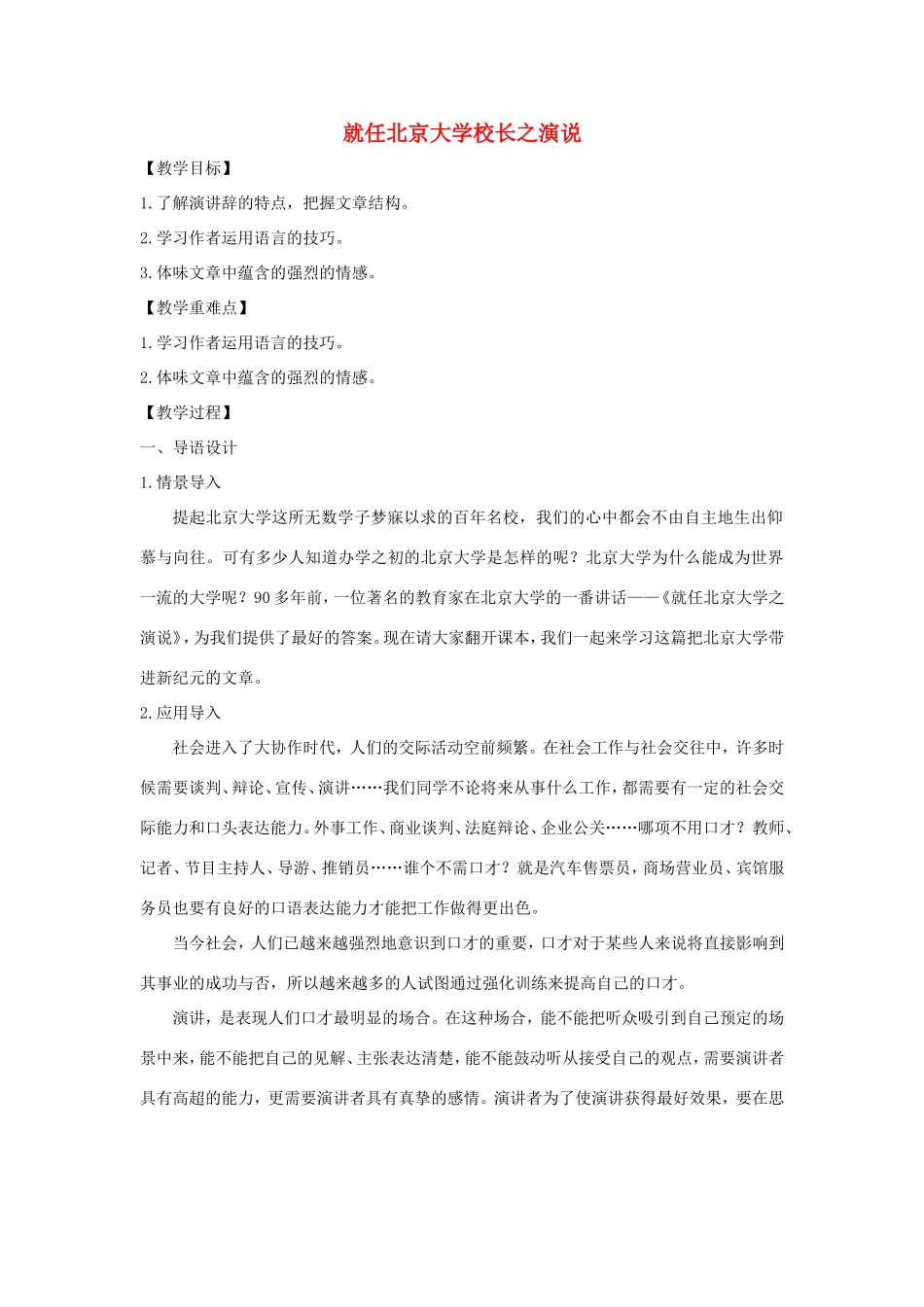 就任北京大学校长之演说

【教学目标】

1.了解演讲辞的特点，把握文章结构。

2.学习作者运用语言的技巧。

3.体味文章中蕴含的强烈的情感。

【教学重难点】

1.学习作者运用语言的技巧。

2.体味文章中蕴含的强烈的情感。

【教学过程】

一、导语设计

1.情景导入

提起北京大学这所无数学子梦寐以求的百年名校，我们的心中都会不由自主地生出仰慕与向往。可有多少人知道办学之初的北京大学是怎样的呢？北京大学为什么能成为世界一流的大学呢？90多年前，一位著名的教育家在北京大学的一番讲话——《就任北京大学之演说》，为我们提供了最好的答案。现在请大家翻开课本，我们一起来学习这篇把北京大学带进新纪元的文章。

2.应用导入

社会进入了大协作时代，人们的交际活动空前频繁。在社会工作与社会交往中，许多时候需要谈判、辩论、宣传、演讲……我们同学不论将来从事什么工作，都需要有一定的社会交际能力和口头表达能力。外事工作、商业谈判、法庭辩论、企业公关……哪项不用口才？教师、记者、节目主持人、导游、推销员……谁个不需口才？就是汽车售票员，商场营业员、宾馆服务员也要有良好的口语表达能力才能把工作做得更出色。

当今社会，人们已越来越强烈地意识到口才的重要，口才对于某些人来说将直接影响到其事业的成功与否，所以越来越多的人试图通过强化训练来提高自己的口才。

演讲，是表现人们口才最明显的场合。在这种场合，能不能把听众吸引到自己预定的场景中来，能不能把自己的见解、主张表达清楚，能不能鼓动听从接受自己的观点，需要演讲者具有高超的能力，更需要演讲者具有真挚的感情。演讲者为了使演讲获得最好效果，要在思